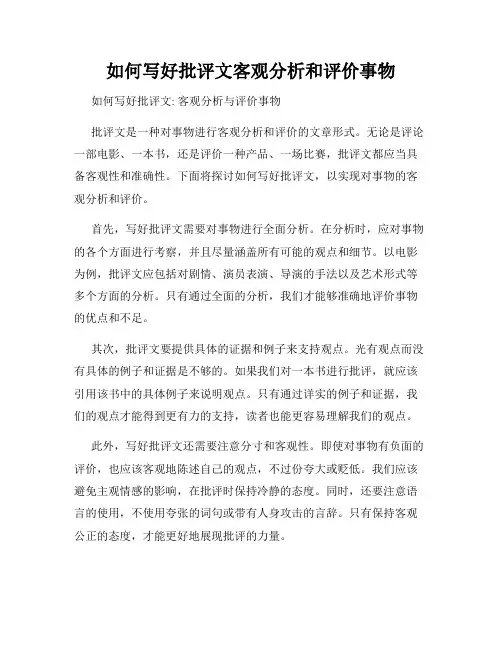 如何写好批评文客观分析和评价事物

如何写好批评文: 客观分析与评价事物

批评文是一种对事物进行客观分析和评价的文章形式。无论是评论一部电影、一本书，还是评价一种产品、一场比赛，批评文都应当具备客观性和准确性。下面将探讨如何写好批评文，以实现对事物的客观分析和评价。

首先，写好批评文需要对事物进行全面分析。在分析时，应对事物的各个方面进行考察，并且尽量涵盖所有可能的观点和细节。以电影为例，批评文应包括对剧情、演员表演、导演的手法以及艺术形式等多个方面的分析。只有通过全面的分析，我们才能够准确地评价事物的优点和不足。

其次，批评文要提供具体的证据和例子来支持观点。光有观点而没有具体的例子和证据是不够的。如果我们对一本书进行批评，就应该引用该书中的具体例子来说明观点。只有通过详实的例子和证据，我们的观点才能得到更有力的支持，读者也能更容易理解我们的观点。

此外，写好批评文还需要注意分寸和客观性。即使对事物有负面的评价，也应该客观地陈述自己的观点，不过份夸大或贬低。我们应该避免主观情感的影响，在批评时保持冷静的态度。同时，还要注意语言的使用，不使用夸张的词句或带有人身攻击的言辞。只有保持客观公正的态度，才能更好地展现批评的力量。